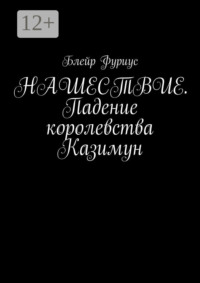 12+

Блейр Фуриус

НАШЕСТВИЕ. Падение королевства Казимун